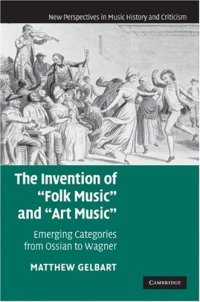 New Perspectives in Music History and Criticism

The Invention of "Folk Music" and "Art Music"

Emerging Categories from Ossian to Wagner

MATTHEW GELBART

CAMBRIDGE